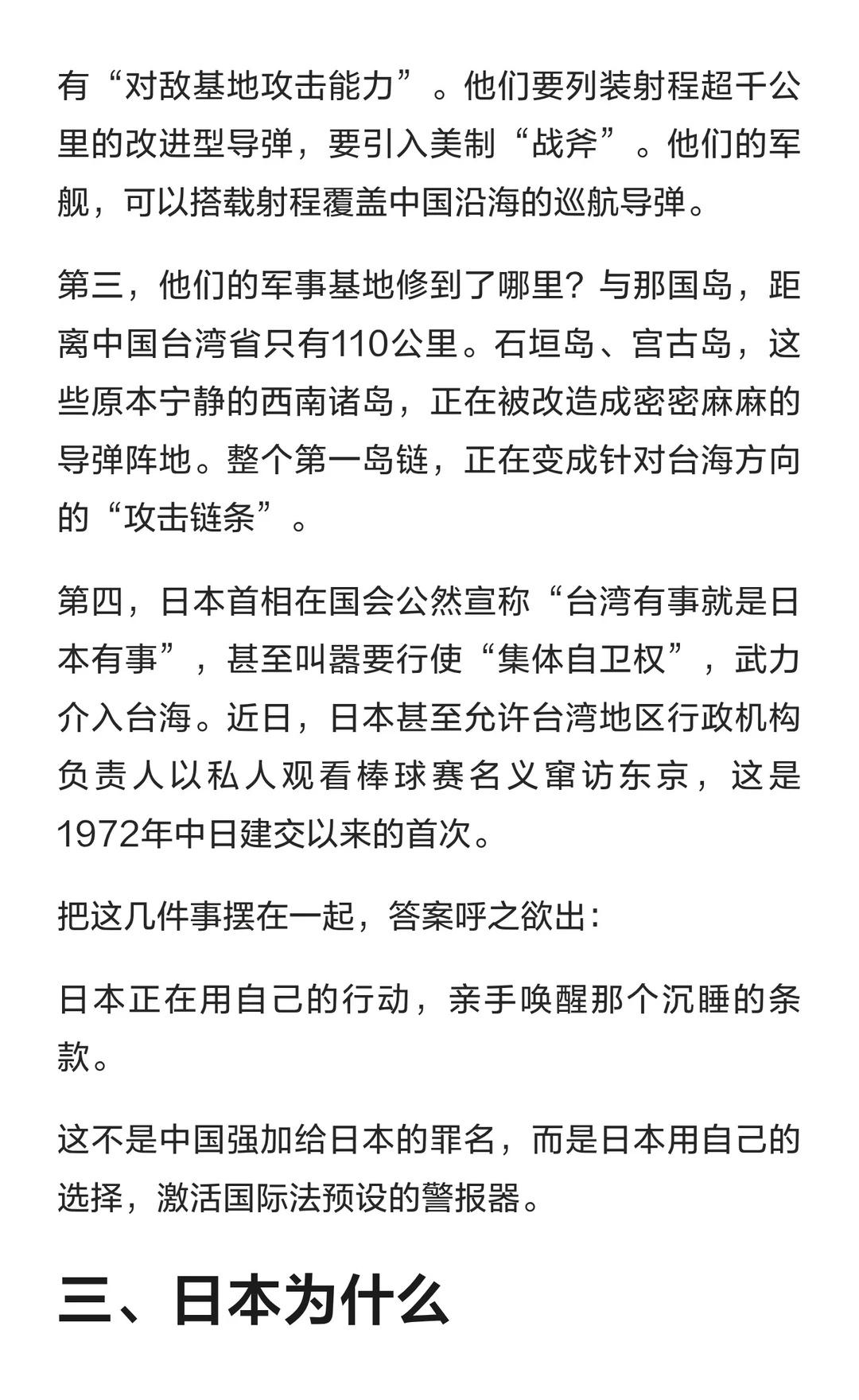 有“对敌基地攻击能力”。他们要列装射程超千公里的改进型导弹，要引入美制“战斧”。他们的军舰，可以搭载射程覆盖中国沿海的巡航导弹。

第三，他们的军事基地修到了哪里？与那国岛，距离中国台湾省只有110公里。石垣岛、宫古岛，这些原本宁静的西南诸岛，正在被改造成密密麻麻的导弹阵地。整个第一岛链，正在变成针对台海方向的“攻击链条”。

第四，日本首相在国会公然宣称“台湾有事就是日本有事”，甚至叫嚣要行使“集体自卫权”，武力介入台海。近日，日本甚至允许台湾地区行政机构负责人以私人观看棒球赛名义窜访东京，这是1972年中日建交以来的首次。

把这几件事摆在一起，答案呼之欲出：

日本正在用自己的行动，亲手唤醒那个沉睡的条款。

这不是中国强加给日本的罪名，而是日本用自己的选择，激活国际法预设的警报器。

三、日本为什么